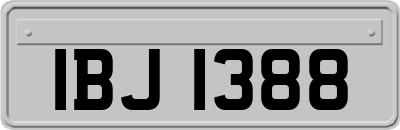 IBJ 1388